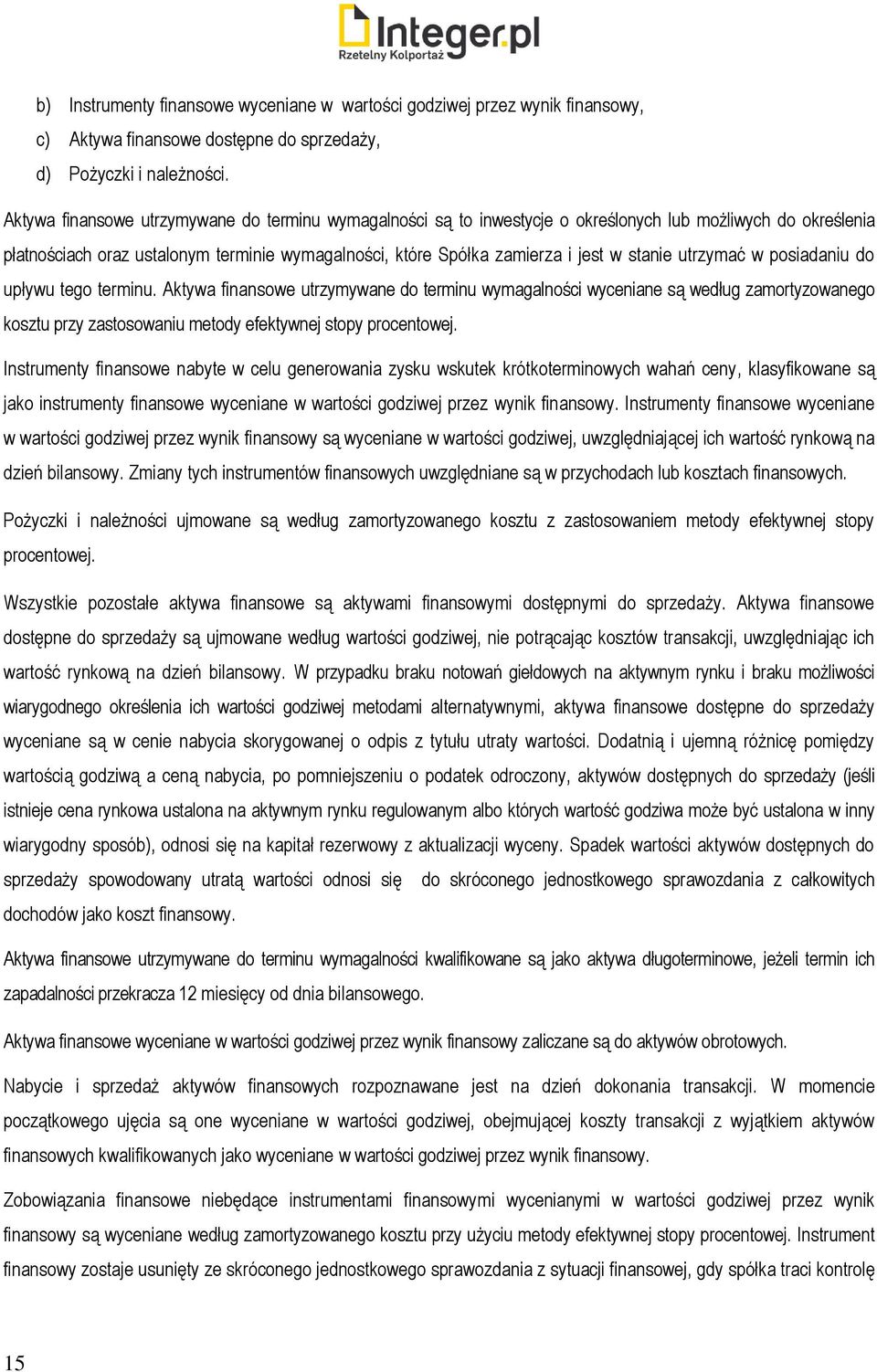 Integer.pl
Rzetelny Kolportaż

b) Instrumenty finansowe wyceniane w wartości godziwej przez wynik finansowy,
c) Aktywa finansowe dostępne do sprzedaży,
d) Pożyczki i należności.

Aktywa finansowe utrzymywane do terminu wymagalności są to inwestycje o określonych lub możliwych do określenia płatnościach oraz ustalonym terminie wymagalności, które Spółka zamierza i jest w stanie utrzymać w posiadaniu do upływu tego terminu. Aktywa finansowe utrzymywane do terminu wymagalności wyceniane są według zamortyzowanego kosztu przy zastosowaniu metody efektywnej stopy procentowej.

Instrumenty finansowe nabyte w celu generowania zysku wskutek krótkoterminowych wahań ceny, klasyfikowane są jako instrumenty finansowe wyceniane w wartości godziwej przez wynik finansowy. Instrumenty finansowe wyceniane w wartości godziwej przez wynik finansowy są wyceniane w wartości godziwej, uwzględniającej ich wartość rynkową na dzień bilansowy. Zmiany tych instrumentów finansowych uwzględniane są w przychodach lub kosztach finansowych.

Pożyczki i należności ujmowane są według zamortyzowanego kosztu z zastosowaniem metody efektywnej stopy procentowej.

Wszystkie pozostałe aktywa finansowe są aktywami finansowymi dostępnymi do sprzedaży. Aktywa finansowe dostępne do sprzedaży są ujmowane według wartości godziwej, nie potrącając kosztów transakcji, uwzględniając ich wartość rynkową na dzień bilansowy. W przypadku braku notowań giełdowych na aktywnym rynku i braku możliwości wiarygodnego określenia ich wartości godziwej metodami alternatywnymi, aktywa finansowe dostępne do sprzedaży wyceniane są w cenie nabycia skorygowanej o odpis z tytułu utraty wartości. Dodatnią i ujemną różnicę pomiędzy wartością godziwą a ceną nabycia, po pomniejszeniu o podatek odroczony, aktywów dostępnych do sprzedaży (jeśli istnieje cena rynkowa ustalona na aktywnym rynku regulowanym albo których wartość godziwa może być ustalona w inny wiarygodny sposób), odnosi się na kapitał rezerwowy z aktualizacji wyceny. Spadek wartości aktywów dostępnych do sprzedaży spowodowany utratą wartości odnosi się do skróconego jednostkowego sprawozdania z całkowitych dochodów jako koszt finansowy.

Aktywa finansowe utrzymywane do terminu wymagalności kwalifikowane są jako aktywa długoterminowe, jeżeli termin ich zapadalności przekracza 12 miesięcy od dnia bilansowego.

Aktywa finansowe wyceniane w wartości godziwej przez wynik finansowy zaliczane są do aktywów obrotowych.

Nabycie i sprzedaż aktywów finansowych rozpoznawane jest na dzień dokonania transakcji. W momencie początkowego ujęcia są one wyceniane w wartości godziwej, obejmującej koszty transakcji z wyjątkiem aktywów finansowych kwalifikowanych jako wyceniane w wartości godziwej przez wynik finansowy.

Zobowiązania finansowe niebędące instrumentami finansowymi wycenianymi w wartości godziwej przez wynik finansowy są wyceniane według zamortyzowanego kosztu przy użyciu metody efektywnej stopy procentowej. Instrument finansowy zostaje usunięty ze skróconego jednostkowego sprawozdania z sytuacji finansowej, gdy spółka traci kontrolę

15